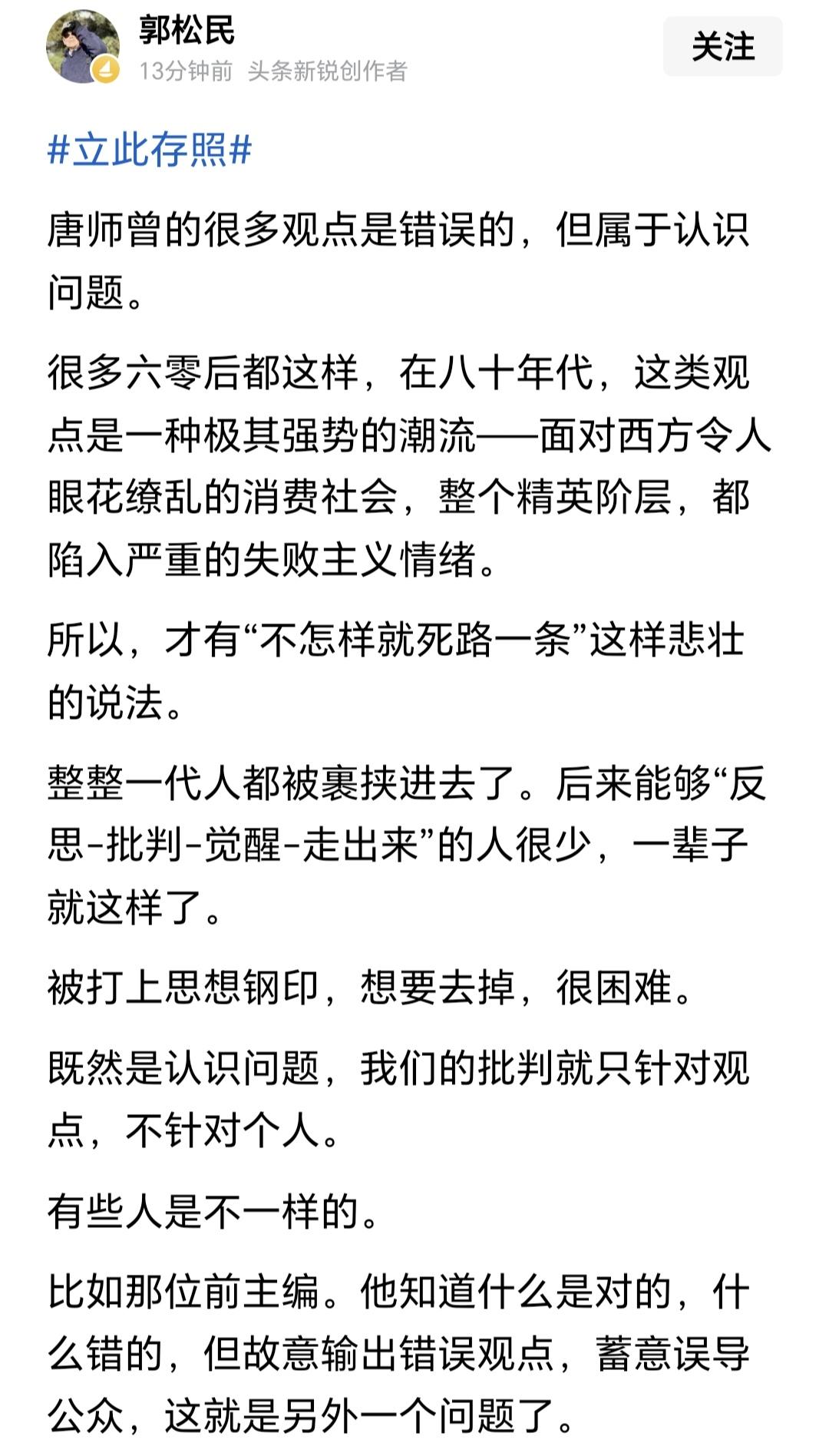 郭松民
13分钟前 头条新锐创作者
关注

#立此存照#

唐师曾的很多观点是错误的，但属于认识问题。

很多六零后都这样，在八十年代，这类观点是一种极其强势的潮流——面对西方令人眼花缭乱的消费社会，整个精英阶层，都陷入严重的失败主义情绪。

所以，才有“不怎样就死路一条”这样悲壮的说法。

整整一代人都被裹挟进去了。后来能够“反思-批判-觉醒-走出来”的人很少，一辈子就这样了。

被打上思想钢印，想要去掉，很困难。

既然是认识问题，我们的批判就只针对观点，不针对个人。

有些人是不一样的。

比如那位前主编。他知道什么是对的，什么错的，但故意输出错误观点，蓄意误导公众，这就是另外一个问题了。